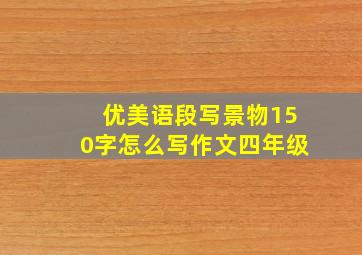 优美语段写景物150字怎么写作文四年级